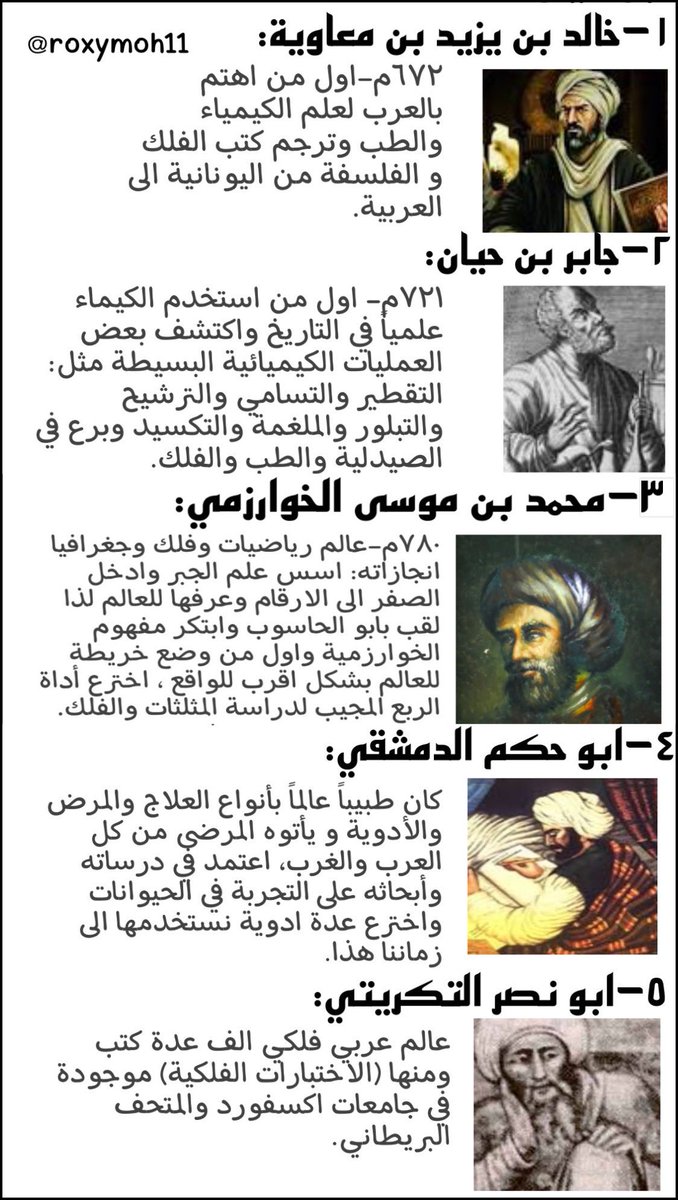 @roxymoh11

١-خالد بن يزيد بن معاوية:

٦٧٢م-اول من اهتم بالعرب لعلم الكيمياء والطب وترجم كتب الفلك و الفلسفة من اليونانية الى العربية.

٢-جابر بن حيان:

٧٢١م- اول من استخدم الكيماء علمياً في التاريخ واكتشف بعض العمليات الكيميائية البسيطة مثل: التقطير والتسامي والترشيح والتبلور والملغمة والتكسيد وبرع في الصيدلية والطب والفلك.

٣-محمد بن موسى الخوارزمي:

٧٨٠م-عالم رياضيات وفلك وجغرافيا انجازاته: اسس علم الجبر وادخل الصفر الى الارقام وعرفها للعالم لذا لقب بابو الحاسوب وابتكر مفهوم الخوارزمية واول من وضع خريطة للعالم بشكل اقرب للواقع ، اخترع أداة الربع المجيب لدراسة المثلثات والفلك.

٤-ابو حكم الدمشقي:

كان طبيباً عالماً بأنواع العلاج والمرض والأدوية و يأتوه المرضى من كل العرب والغرب، اعتمد في درساته وأبحاثه على التجربة في الحيوانات واخترع عدة ادوية نستخدمها الى زماننا هذا.

٥-ابو نصر التكريتي:

عالم عربي فلكي الف عدة كتب ومنها (الاختبارات الفلكية) موجودة في جامعات اكسفورد والمتحف البريطاني.